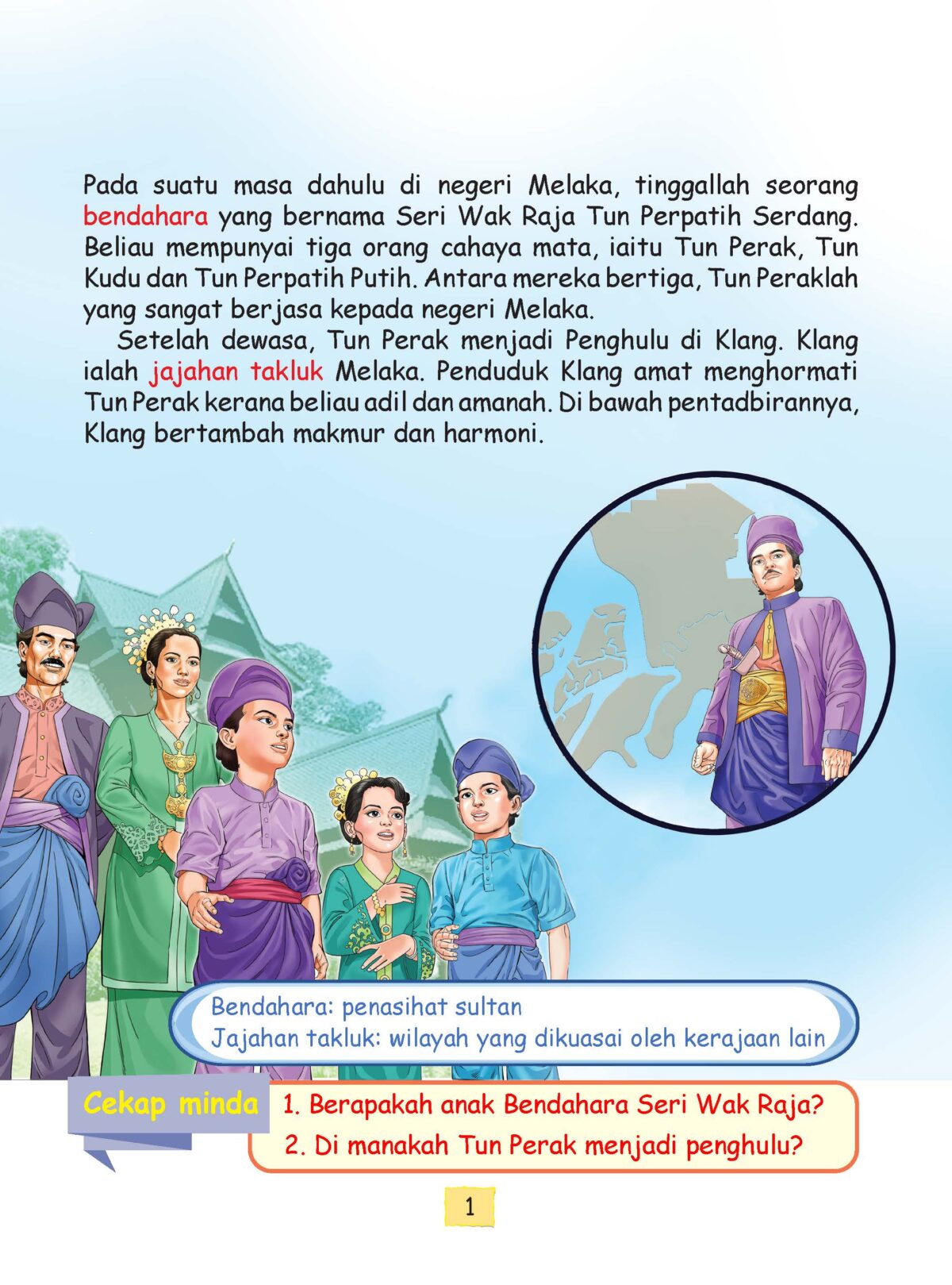 Pada suatu masa dahulu di negeri Melaka, tinggallah seorang bendahara yang bernama Seri Wak Raja Tun Perpatih Serdang. Beliau mempunyai tiga orang cahaya mata, iaitu Tun Perak, Tun Kudu dan Tun Perpatih Putih. Antara mereka bertiga, Tun Peraklah yang sangat berjasa kepada negeri Melaka.

Setelah dewasa, Tun Perak menjadi Penghulu di Klang. Klang ialah jajahan takluk Melaka. Penduduk Klang amat menghormati Tun Perak kerana beliau adil dan amanah. Di bawah pentadbirannya, Klang bertambah makmur dan harmoni.

Bendahara: penasihat sultan
Jajahan takluk: wilayah yang dikuasai oleh kerajaan lain

Cekap minda
1. Berapakah anak Bendahara Seri Wak Raja?
2. Di manakah Tun Perak menjadi penghulu?

1